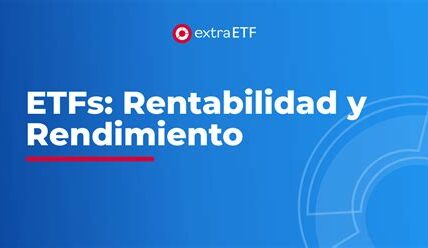 extraETF

ETFs: Rentabilidad y Rendimiento